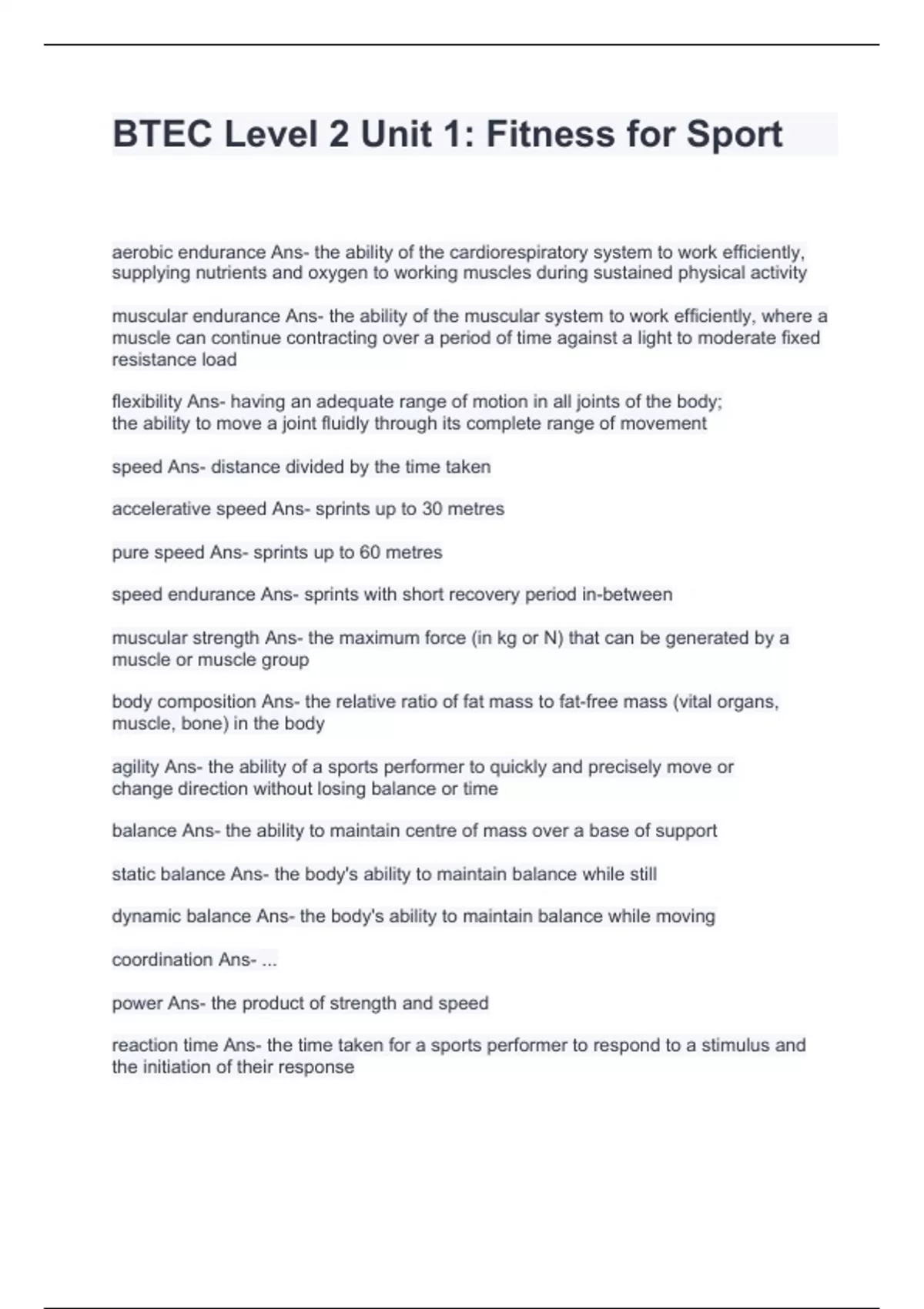 BTEC Level 2 Unit 1: Fitness for Sport

aerobic endurance Ans- the ability of the cardiorespiratory system to work efficiently, supplying nutrients and oxygen to working muscles during sustained physical activity

muscular endurance Ans- the ability of the muscular system to work efficiently, where a muscle can continue contracting over a period of time against a light to moderate fixed resistance load

flexibility Ans- having an adequate range of motion in all joints of the body;
the ability to move a joint fluidly through its complete range of movement

speed Ans- distance divided by the time taken

accelerative speed Ans- sprints up to 30 metres

pure speed Ans- sprints up to 60 metres

speed endurance Ans- sprints with short recovery period in-between

muscular strength Ans- the maximum force (in kg or N) that can be generated by a muscle or muscle group

body composition Ans- the relative ratio of fat mass to fat-free mass (vital organs, muscle, bone) in the body

agility Ans- the ability of a sports performer to quickly and precisely move or change direction without losing balance or time

balance Ans- the ability to maintain centre of mass over a base of support

static balance Ans- the body's ability to maintain balance while still

dynamic balance Ans- the body's ability to maintain balance while moving

coordination Ans- ...

power Ans- the product of strength and speed

reaction time Ans- the time taken for a sports performer to respond to a stimulus and the initiation of their response